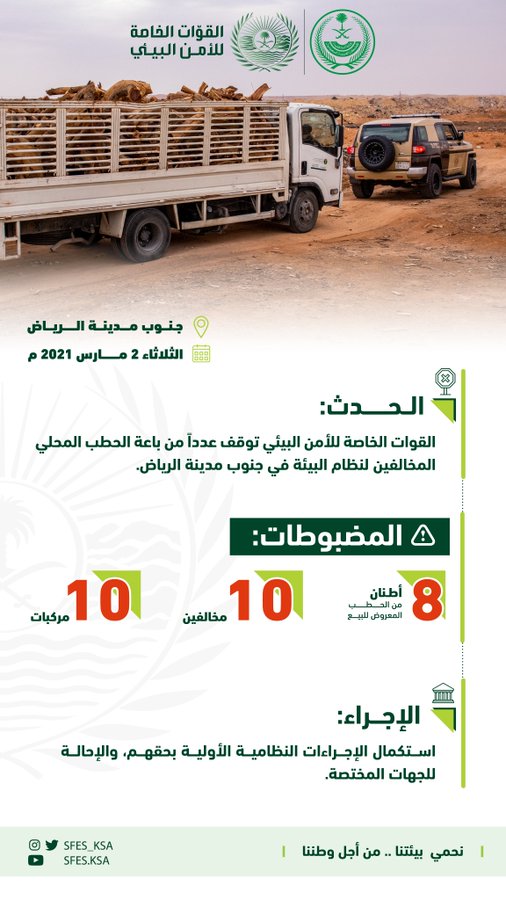 القوات الخاصة للأمن البيئي

جنوب مدينة الرياض
الثلاثاء 2 مارس 2021 م

الحدث:
القوات الخاصة للأمن البيئي توقف عدداً من باعة الحطب المحلي المخالفين لنظام البيئة في جنوب مدينة الرياض.

المضبوطات:
8 أطنان من الحطب المعروض للبيع
10 مخالفين
10 مركبات

الإجراء:
استكمال الإجراءات النظامية الأولية بحقهم، والإحالة للجهات المختصة.

نحمي بيئتنا .. من أجل وطننا
SFES_KSA
SFES.KSA